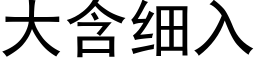 大含细入